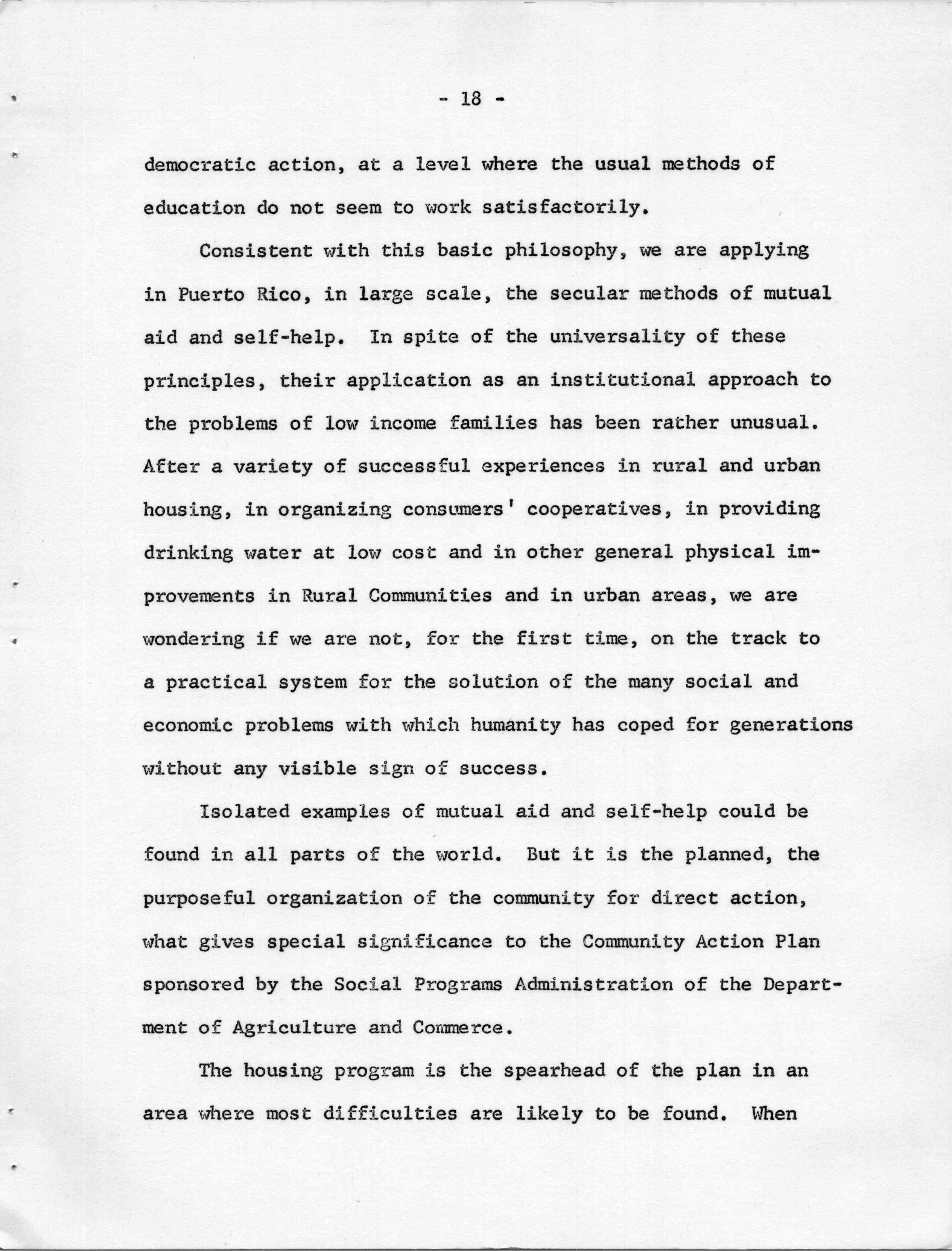 - 18 -

democratic action, at a level where the usual methods of education do not seem to work satisfactorily.

Consistent with this basic philosophy, we are applying in Puerto Rico, in large scale, the secular methods of mutual aid and self-help. In spite of the universality of these principles, their application as an institutional approach to the problems of low income families has been rather unusual. After a variety of successful experiences in rural and urban housing, in organizing consumers' cooperatives, in providing drinking water at low cost and in other general physical improvements in Rural Communities and in urban areas, we are wondering if we are not, for the first time, on the track to a practical system for the solution of the many social and economic problems with which humanity has coped for generations without any visible sign of success.

Isolated examples of mutual aid and self-help could be found in all parts of the world. But it is the planned, the purposeful organization of the community for direct action, what gives special significance to the Community Action Plan sponsored by the Social Programs Administration of the Department of Agriculture and Commerce.

The housing program is the spearhead of the plan in an area where most difficulties are likely to be found. When